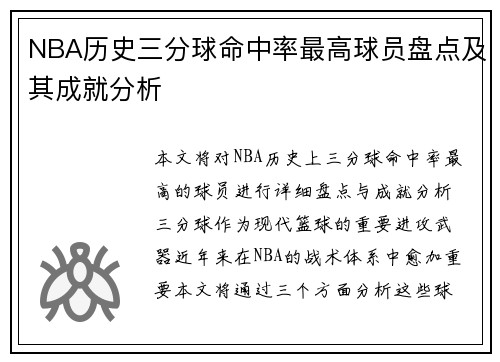 NBA历史三分球命中率最高球员盘点及其成就分析

本文将对NBA历史上三分球命中率最高的球员进行详细盘点与成就分析三分球作为现代篮球的重要进攻武器近年来在NBA的战术体系中愈加重要本文将通过三个方面分析这些球